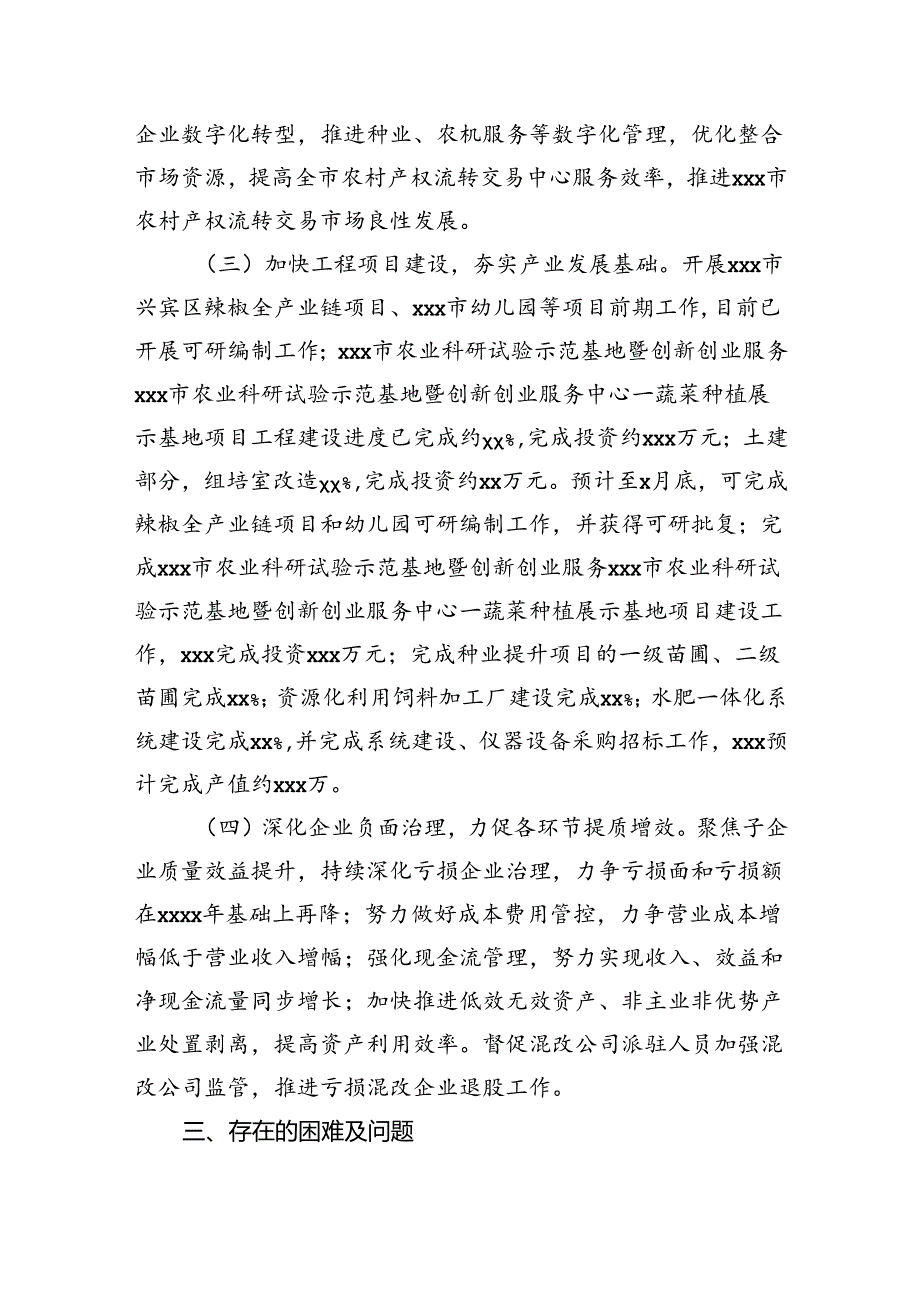 企业数字化转型，推进种业、农机服务等数字化管理，优化整合市场资源，提高全市农村产权流转交易中心服务效率，推进xxx市农村产权流转交易市场良性发展。

（三）加快工程项目建设，夯实产业发展基础。开展xxx市兴宾区辣椒全产业链项目、xxx市幼儿园等项目前期工作，目前已开展可研编制工作；xxx市农业科研试验示范基地暨创新创业服务xxx市农业科研试验示范基地暨创新创业服务中心一蔬菜种植展示基地项目工程建设进度已完成约xx%，完成投资约xxx万元；土建部分，组培室改造xx%，完成投资约xx万元。预计至x月底，可完成辣椒全产业链项目和幼儿园可研编制工作，并获得可研批复；完成xxx市农业科研试验示范基地暨创新创业服务xxx市农业科研试验示范基地暨创新创业服务中心一蔬菜种植展示基地项目建设工作，xxx完成投资xxx万元；完成种业提升项目的一级苗圃、二级苗圃完成xx%；资源化利用饲料加工厂建设完成xx%；水肥一体化系统建设完成xx%，并完成系统建设、仪器设备采购招标工作，xxx预计完成产值约xxx万。

（四）深化企业负面治理，力促各环节提质增效。聚焦子企业质量效益提升，持续深化亏损企业治理，力争亏损面和亏损额在xxxx年基础上再降；努力做好成本费用管控，力争营业成本增幅低于营业收入增幅；强化现金流管理，努力实现收入、效益和净现金流量同步增长；加快推进低效无效资产、非主业非优势产业处置剥离，提高资产利用效率。督促混改公司派驻人员加强混改公司监管，推进亏损混改企业退股工作。

三、存在的困难及问题